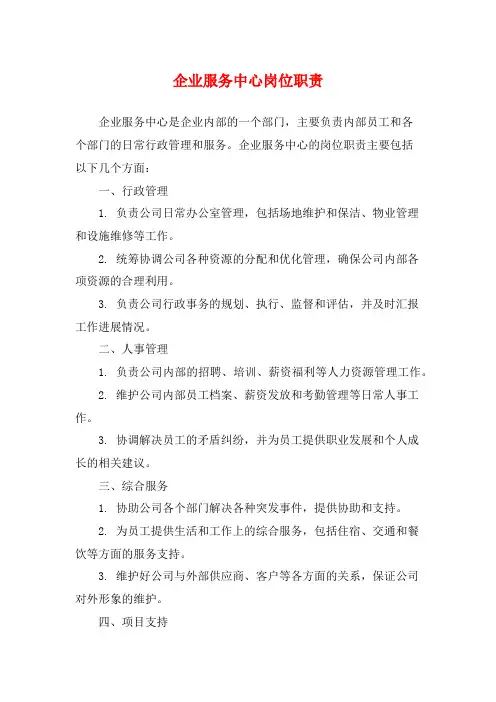 企业服务中心岗位职责

企业服务中心是企业内部的一个部门，主要负责内部员工和各个部门的日常行政管理和服务。企业服务中心的岗位职责主要包括以下几个方面：

一、行政管理

1. 负责公司日常办公室管理，包括场地维护和保洁、物业管理和设施维修等工作。

2. 统筹协调公司各种资源的分配和优化管理，确保公司内部各项资源的合理利用。

3. 负责公司行政事务的规划、执行、监督和评估，并及时汇报工作进展情况。

二、人事管理

1. 负责公司内部的招聘、培训、薪资福利等人力资源管理工作。

2. 维护公司内部员工档案、薪资发放和考勤管理等日常人事工作。

3. 协调解决员工的矛盾纠纷，并为员工提供职业发展和个人成长的相关建议。

三、综合服务

1. 协助公司各个部门解决各种突发事件，提供协助和支持。

2. 为员工提供生活和工作上的综合服务，包括住宿、交通和餐饮等方面的服务支持。

3. 维护好公司与外部供应商、客户等各方面的关系，保证公司对外形象的维护。

四、项目支持